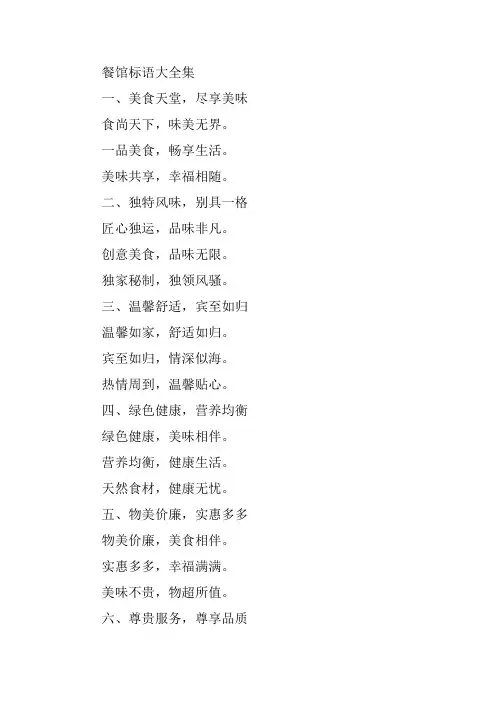 餐馆标语大全集

一、美食天堂，尽享美味

食尚天下，味美无界。

一品美食，畅享生活。

美味共享，幸福相随。

二、独特风味，别具一格

匠心独运，品味非凡。

创意美食，品味无限。

独家秘制，独领风骚。

三、温馨舒适，宾至如归

温馨如家，舒适如归。

宾至如归，情深似海。

热情周到，温馨贴心。

四、绿色健康，营养均衡

绿色健康，美味相伴。

营养均衡，健康生活。

天然食材，健康无忧。

五、物美价廉，实惠多多

物美价廉，美食相伴。

实惠多多，幸福满满。

美味不贵，物超所值。

六、尊贵服务，尊享品质